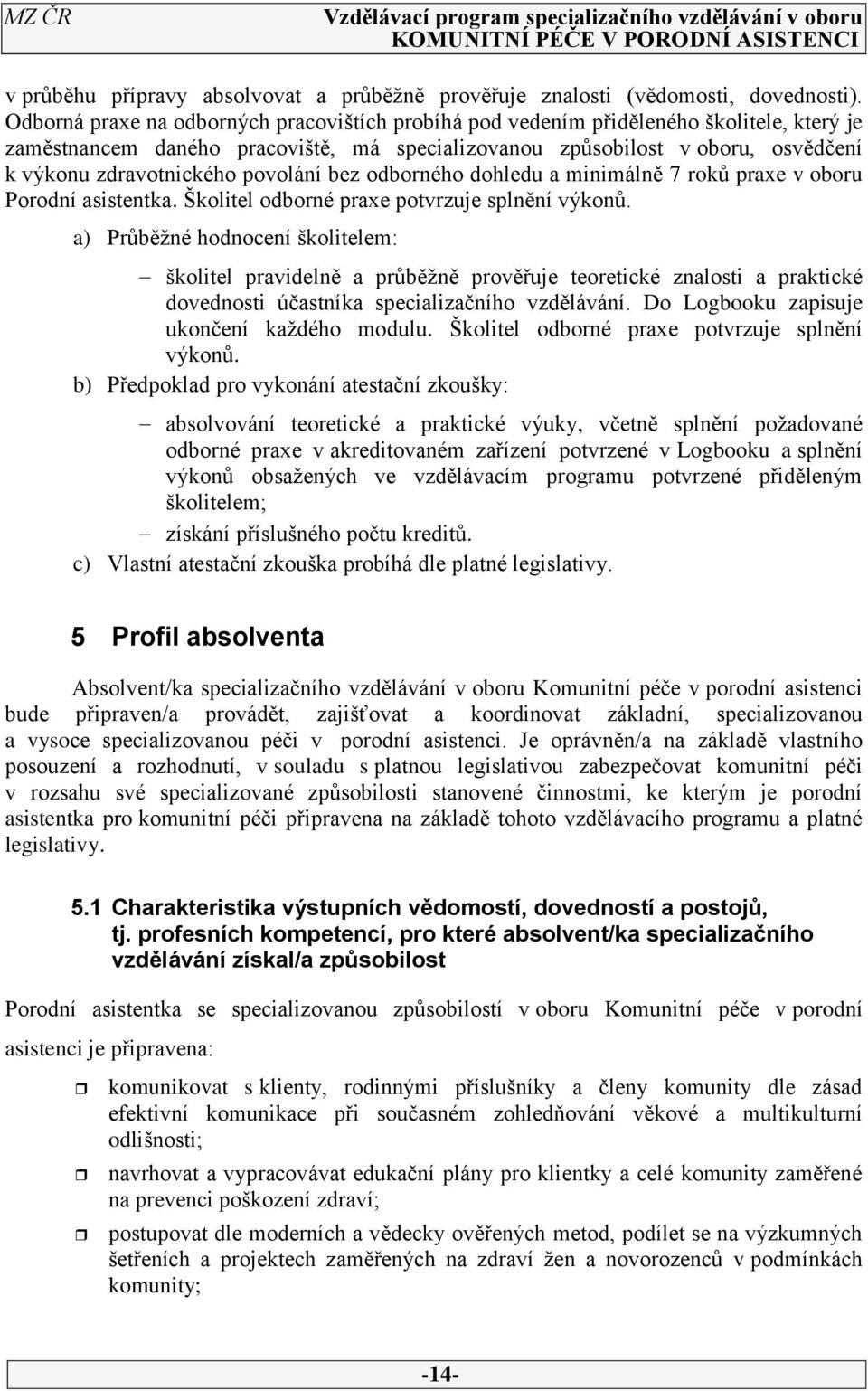 MZ ČR Vzdělávací program specializačního vzdělávání v oboru KOMUNITNÍ PÉČE V PORODNÍ ASISTENCI

v průběhu přípravy absolvovat a průběžně prověřuje znalosti (vědomosti, dovednosti). Odborná praxe na odborných pracovištích probíhá pod vedením přiděleného školitele, který je zaměstnancem daného pracoviště, má specializovanou způsobilost v oboru, osvědčení k výkonu zdravotnického povolání bez odborného dohledu a minimálně 7 roků praxe v oboru Porodní asistentka. Školitel odborné praxe potvrzuje splnění výkonů.

a) Průběžné hodnocení školitelem:

– školitel pravidelně a průběžně prověřuje teoretické znalosti a praktické dovednosti účastníka specializačního vzdělávání. Do Logbooku zapisuje ukončení každého modulu. Školitel odborné praxe potvrzuje splnění výkonů.

b) Předpoklad pro vykonání atestační zkoušky:

– absolvování teoretické a praktické výuky, včetně splnění požadované odborné praxe v akreditovaném zařízení potvrzené v Logbooku a splnění výkonů obsažených ve vzdělávacím programu potvrzené přiděleným školitelem;

– získání příslušného počtu kreditů.

c) Vlastní atestační zkouška probíhá dle platné legislativy.

5 Profil absolventa

Absolvent/ka specializačního vzdělávání v oboru Komunitní péče v porodní asistenci bude připraven/a provádět, zajišťovat a koordinovat základní, specializovanou a vysoce specializovanou péči v porodní asistenci. Je oprávněn/a na základě vlastního posouzení a rozhodnutí, v souladu s platnou legislativou zabezpečovat komunitní péči v rozsahu své specializované způsobilosti stanovené činnostmi, ke kterým je porodní asistentka pro komunitní péči připravena na základě tohoto vzdělávacího programu a platné legislativy.

5.1 Charakteristika výstupních vědomostí, dovedností a postojů, tj. profesních kompetencí, pro které absolvent/ka specializačního vzdělávání získal/a způsobilost

Porodní asistentka se specializovanou způsobilostí v oboru Komunitní péče v porodní asistenci je připravena:

komunikovat s klienty, rodinnými příslušníky a členy komunity dle zásad efektivní komunikace při současném zohledňování věkové a multikulturní odlišnosti;

navrhovat a vypracovávat edukační plány pro klientky a celé komunity zaměřené na prevenci poškození zdraví;

postupovat dle moderních a vědecky ověřených metod, podílet se na výzkumných šetřeních a projektech zaměřených na zdraví žen a novorozenců v podmínkách komunity;

-14-